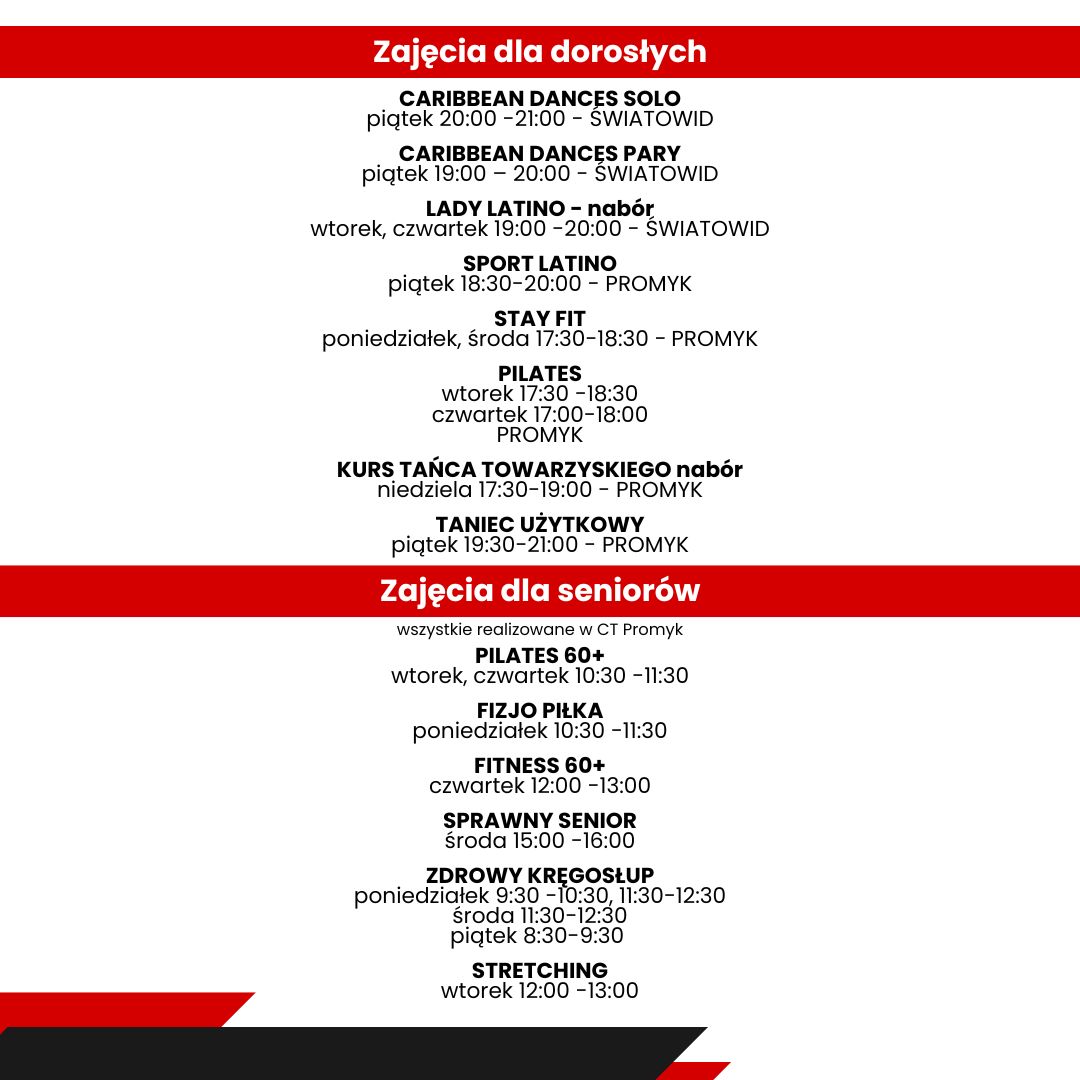 Zajęcia dla dorosłych

CARIBBEAN DANCES SOLO
piątek 20:00 -21:00 - ŚWIATOWID

CARIBBEAN DANCES PARY
piątek 19:00 – 20:00 - ŚWIATOWID

LADY LATINO - nabór
wtorek, czwartek 19:00 -20:00 - ŚWIATOWID

SPORT LATINO
piątek 18:30-20:00 - PROMYK

STAY FIT
poniedziałek, środa 17:30-18:30 - PROMYK

PILATES
wtorek 17:30 -18:30
czwartek 17:00-18:00
PROMYK

KURS TAŃCA TOWARZYSKIEGO nabór
niedziela 17:30-19:00 - PROMYK

TANIEC UŻYTKOWY
piątek 19:30-21:00 - PROMYK

Zajęcia dla seniorów

wszystkie realizowane w CT Promyk

PILATES 60+
wtorek, czwartek 10:30 -11:30

FIZJO PIŁKA
poniedziałek 10:30 -11:30

FITNESS 60+
czwartek 12:00 -13:00

SPRAWNY SENIOR
środa 15:00 -16:00

ZDROWY KRĘGOSŁUP
poniedziałek 9:30 -10:30, 11:30-12:30
środa 11:30-12:30
piątek 8:30-9:30

STRETCHING
wtorek 12:00 -13:00